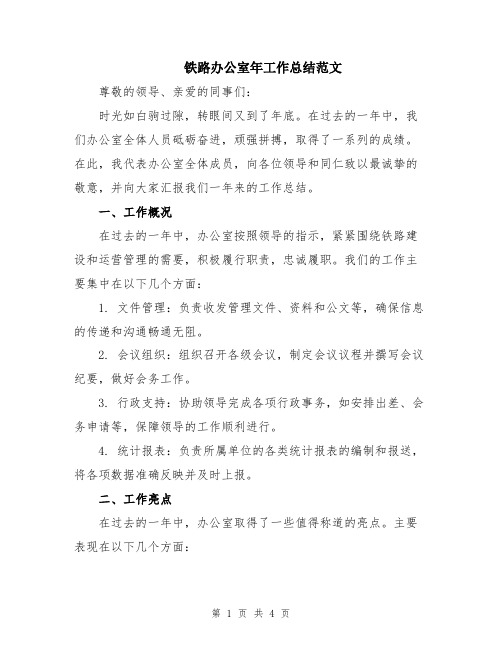 铁路办公室年工作总结范文

尊敬的领导、亲爱的同事们：

时光如白驹过隙，转眼间又到了年底。在过去的一年中，我们办公室全体人员砥砺奋进，顽强拼搏，取得了一系列的成绩。在此，我代表办公室全体成员，向各位领导和同仁致以最诚挚的敬意，并向大家汇报我们一年来的工作总结。

一、工作概况

在过去的一年中，办公室按照领导的指示，紧紧围绕铁路建设和运营管理的需要，积极履行职责，忠诚履职。我们的工作主要集中在以下几个方面：

1. 文件管理：负责收发管理文件、资料和公文等，确保信息的传递和沟通畅通无阻。

2. 会议组织：组织召开各级会议，制定会议议程并撰写会议纪要，做好会务工作。

3. 行政支持：协助领导完成各项行政事务，如安排出差、会务申请等，保障领导的工作顺利进行。

4. 统计报表：负责所属单位的各类统计报表的编制和报送，将各项数据准确反映并及时上报。

二、工作亮点

在过去的一年中，办公室取得了一些值得称道的亮点。主要表现在以下几个方面：

第 1 页 共 4 页